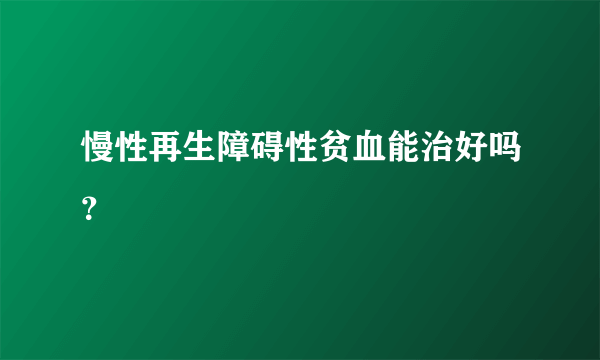 慢性再生障碍性贫血能治好吗？